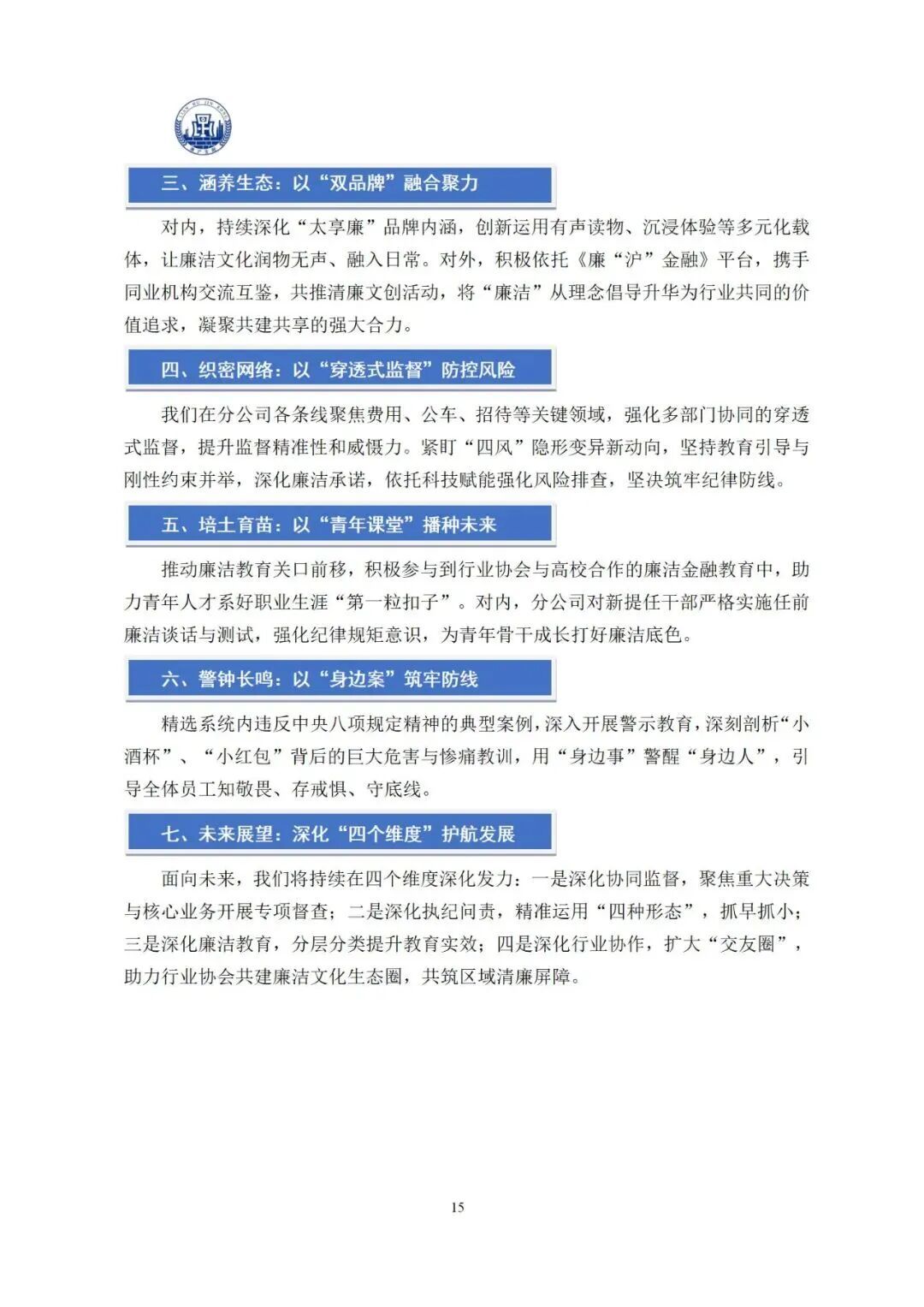 三、涵养生态：以“双品牌”融合聚力

对内，持续深化“太享廉”品牌内涵，创新运用有声读物、沉浸体验等多元化载体，让廉洁文化润物无声、融入日常。对外，积极依托《廉“沪”金融》平台，携手同业机构交流互鉴，共推清廉文创活动，将“廉洁”从理念倡导升华为行业共同的价值追求，凝聚共建共享的强大合力。

四、织密网络：以“穿透式监督”防控风险

我们在分公司各条线聚焦费用、公车、招待等关键领域，强化多部门协同的穿透式监督，提升监督精准性和威慑力。紧盯“四风”隐形变异新动向，坚持教育引导与刚性约束并举，深化廉洁承诺，依托科技赋能强化风险排查，坚决筑牢纪律防线。

五、培土育苗：以“青年课堂”播种未来

推动廉洁教育关口前移，积极参与到行业协会与高校合作的廉洁金融教育中，助力青年人才系好职业生涯“第一粒扣子”。对内，分公司对新提任干部严格实施任前廉洁谈话与测试，强化纪律规矩意识，为青年骨干成长打好廉洁底色。

六、警钟长鸣：以“身边案”筑牢防线

精选系统内违反中央八项规定精神的典型案例，深入开展警示教育，深刻剖析“小酒杯”、“小红包”背后的巨大危害与惨痛教训，用“身边事”警醒“身边人”，引导全体员工知敬畏、存戒惧、守底线。

七、未来展望：深化“四个维度”护航发展

面向未来，我们将持续在四个维度深化发力：一是深化协同监督，聚焦重大决策与核心业务开展专项督查；二是深化执纪问责，精准运用“四种形态”，抓早抓小；三是深化廉洁教育，分层分类提升教育实效；四是深化行业协作，扩大“交友圈”，助力行业协会共建廉洁文化生态圈，共筑区域清廉屏障。

15